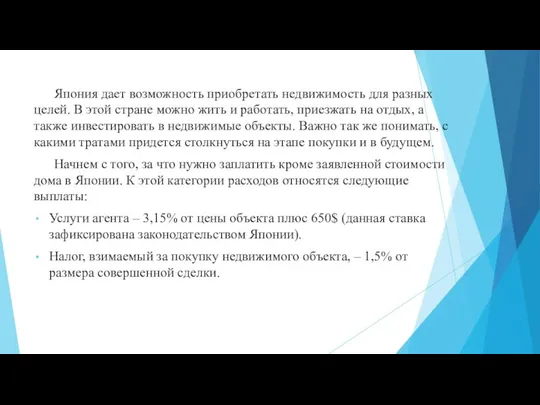 Япония дает возможность приобретать недвижимость для разных целей. В этой стране можно жить и работать, приезжать на отдых, а также инвестировать в недвижимые объекты. Важно так же понимать, с какими тратами придется столкнуться на этапе покупки и в будущем.

Начнем с того, за что нужно заплатить кроме заявленной стоимости дома в Японии. К этой категории расходов относятся следующие выплаты:

• Услуги агента – 3,15% от цены объекта плюс 650$ (данная ставка зафиксирована законодательством Японии).

• Налог, взимаемый за покупку недвижимого объекта, – 1,5% от размера совершенной сделки.